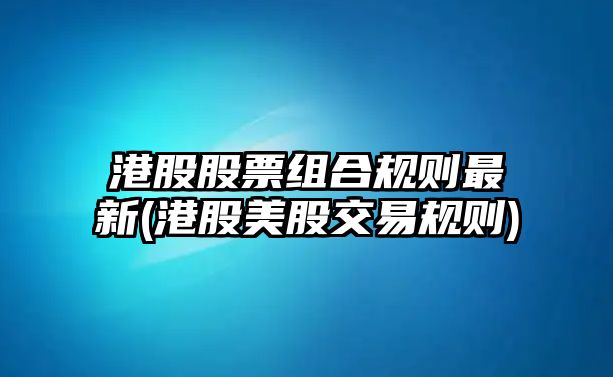 港股股票组合规则最新(港股美股交易规则)